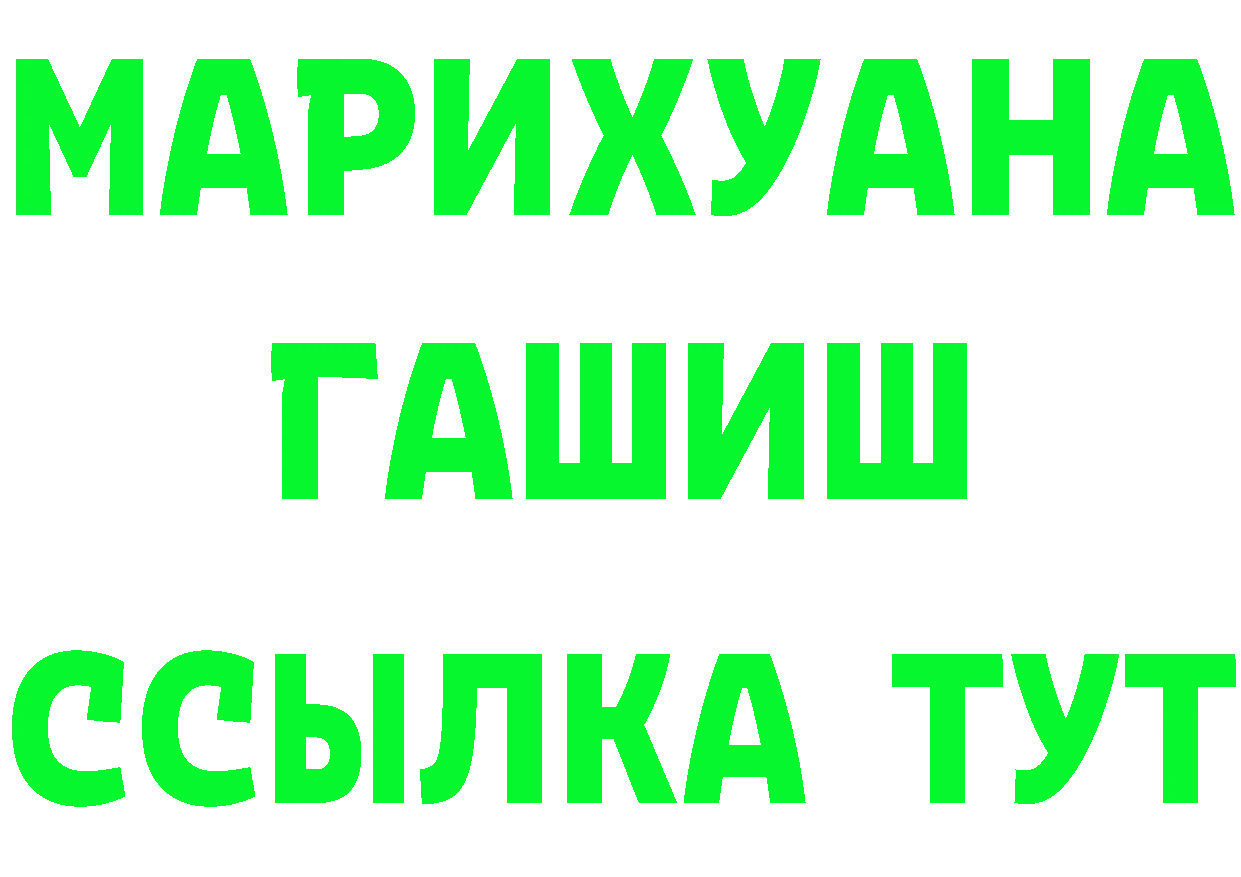 МАРИХУАНА
ГАШИШ
ССЫЛКА ТУТ